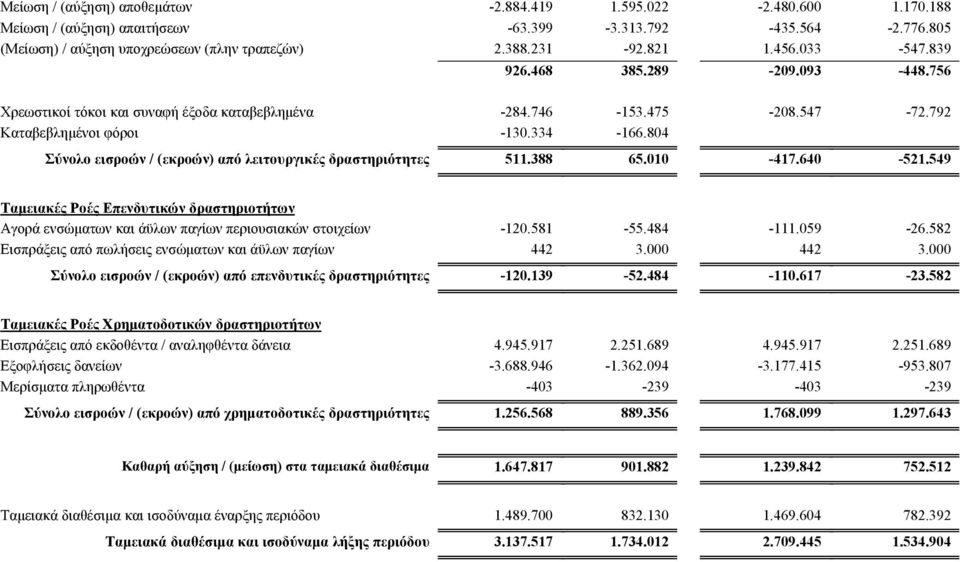 | | | | | |
|---|---|---|---|---|
| Μείωση / (αύξηση) αποθεμάτων | -2.884.419 | 1.595.022 | -2.480.600 | 1.170.188 |
| Μείωση / (αύξηση) απαιτήσεων | -63.399 | -3.313.792 | -435.564 | -2.776.805 |
| (Μείωση) / αύξηση υποχρεώσεων (πλην τραπεζών) | 2.388.231 | -92.821 | 1.456.033 | -547.839 |
| | 926.468 | 385.289 | -209.093 | -448.756 |
| Χρεωστικοί τόκοι και συναφή έξοδα καταβεβλημένα | -284.746 | -153.475 | -208.547 | -72.792 |
| Καταβεβλημένοι φόροι | -130.334 | -166.804 | | |
| Σύνολο εισροών / (εκροών) από λειτουργικές δραστηριότητες | 511.388 | 65.010 | -417.640 | -521.549 |
| Ταμειακές Ροές Επενδυτικών δραστηριοτήτων | | | | |
| Αγορά ενσώματων και άϋλων παγίων περιουσιακών στοιχείων | -120.581 | -55.484 | -111.059 | -26.582 |
| Εισπράξεις από πωλήσεις ενσώματων και άϋλων παγίων | 442 | 3.000 | 442 | 3.000 |
| Σύνολο εισροών / (εκροών) από επενδυτικές δραστηριότητες | -120.139 | -52.484 | -110.617 | -23.582 |
| Ταμειακές Ροές Χρηματοδοτικών δραστηριοτήτων | | | | |
| Εισπράξεις από εκδοθέντα / αναληφθέντα δάνεια | 4.945.917 | 2.251.689 | 4.945.917 | 2.251.689 |
| Εξοφλήσεις δανείων | -3.688.946 | -1.362.094 | -3.177.415 | -953.807 |
| Μερίσματα πληρωθέντα | -403 | -239 | -403 | -239 |
| Σύνολο εισροών / (εκροών) από χρηματοδοτικές δραστηριότητες | 1.256.568 | 889.356 | 1.768.099 | 1.297.643 |
| Καθαρή αύξηση / (μείωση) στα ταμειακά διαθέσιμα | 1.647.817 | 901.882 | 1.239.842 | 752.512 |
| Ταμειακά διαθέσιμα και ισοδύναμα έναρξης περιόδου | 1.489.700 | 832.130 | 1.469.604 | 782.392 |
| Ταμειακά διαθέσιμα και ισοδύναμα λήξης περιόδου | 3.137.517 | 1.734.012 | 2.709.445 | 1.534.904 |